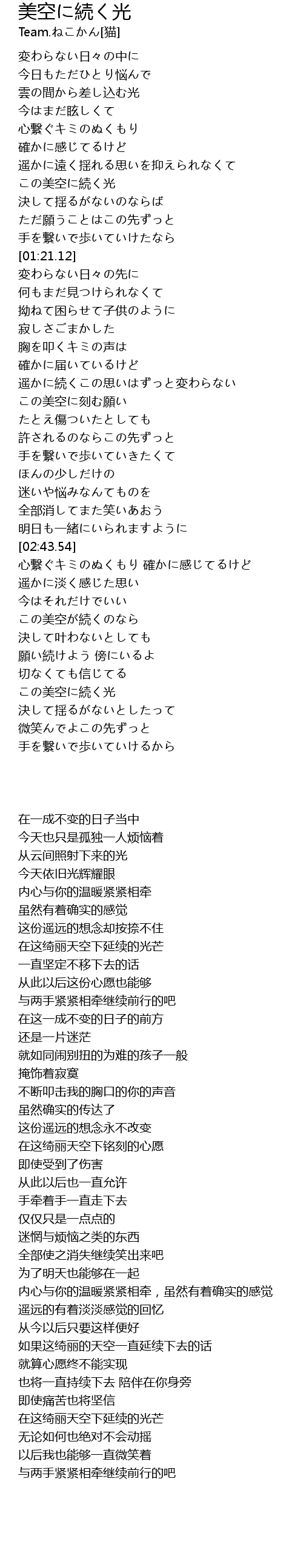 美空に続く光
Team.ねこかん[猫]

変わらない日々の中に
今日もただひとり悩んで
雲の間から差し込む光
今はまだ眩しくて
心繋ぐキミのぬくもり
確かに感じてるけど
遥かに遠く揺れる思いを抑えられなくて
この美空に続く光
決して揺るがないのならば
ただ願うことはこの先ずっと
手を繋いで歩いていけたなら
[01:21.12]
変わらない日々の先に
何もまだ見つけられなくて
拗ねて困らせて子供のように
寂しさごまかした
胸を叩くキミの声は
確かに届いているけど
遥かに続くこの思いはずっと変わらない
この美空に刻む願い
たとえ傷ついたとしても
許されるのならこの先ずっと
手を繋いで歩いていきたくて
ほんの少しだけの
迷いや悩みなんてものを
全部消してまた笑いあおう
明日も一緒にいられますように
[02:43.54]
心繋ぐキミのぬくもり 確かに感じてるけど
遥かに淡く感じた思い
今はそれだけでいい
この美空が続くのなら
決して叶わないとしても
願い続けよう 傍にいるよ
切なくても信じてる
この美空に続く光
決して揺るがないとしたって
微笑んでよこの先ずっと
手を繋いで歩いていけるから

在一成不变的日子当中
今天也只是孤独一人烦恼着
从云间照射下来的光
今天依旧光辉耀眼
内心与你的温暖紧紧相牵
虽然有着确实的感觉
这份遥远的想念却按捺不住
在这绮丽天空下延续的光芒
一直坚定不移下去的话
从此以后这份心愿也能够
与两手紧紧相牵继续前行的吧
在这一成不变的日子的前方
还是一片迷茫
就如同闹别扭的为难的孩子一般
掩饰着寂寞
不断叩击我的胸口的你的声音
虽然确实的传达了
这份遥远的想念永不改变
在这绮丽天空下铭刻的心愿
即使受到了伤害
从此以后也一直允许
手牵着手一直走下去
仅仅只是一点点的
迷惘与烦恼之类的东西
全部使之消失继续笑出来吧
为了明天也能够在一起
内心与你的温暖紧紧相牵，虽然有着确实的感觉
遥远的有着淡淡感觉的回忆
从今以后只要这样便好
如果这绮丽的天空一直延续下去的话
就算心愿终不能实现
也将一直持续下去 陪伴在你身旁
即使痛苦也将坚信
在这绮丽天空下延续的光芒
无论如何也绝对不会动摇
以后我也能够一直微笑着
与两手紧紧相牵继续前行的吧